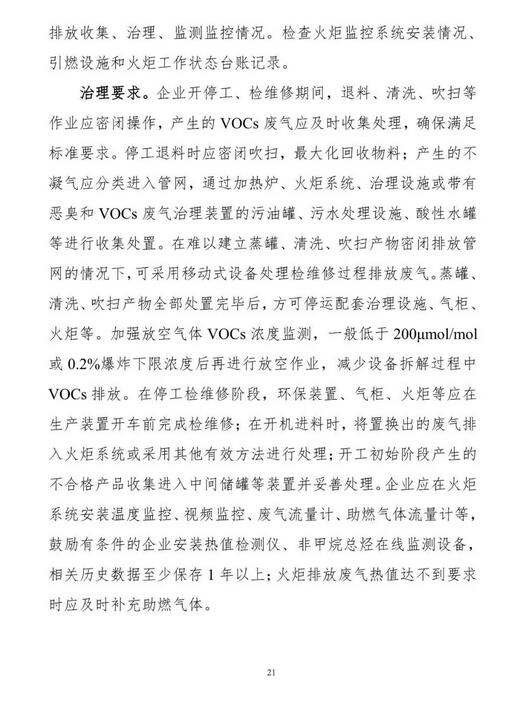 排放收集、治理、监测监控情况。检查火炬监控系统安装情况、引燃设施和火炬工作状态台账记录。

治理要求。企业开停工、检维修期间，退料、清洗、吹扫等作业应密闭操作，产生的 VOCs 废气应及时收集处理，确保满足标准要求。停工退料时应密闭吹扫，最大化回收物料；产生的不凝气应分类进入管网，通过加热炉、火炬系统、治理设施或带有恶臭和 VOCs 废气治理装置的污油罐、污水处理设施、酸性水罐等进行收集处置。在难以建立蒸罐、清洗、吹扫产物密闭排放管网的情况下，可采用移动式设备处理检维修过程排放废气。蒸罐、清洗、吹扫产物全部处置完毕后，方可停运配套治理设施、气柜、火炬等。加强放空气体 VOCs 浓度监测，一般低于 200μmol/mol 或 0.2%爆炸下限浓度后再进行放空作业，减少设备拆解过程中 VOCs 排放。在停工检维修阶段，环保装置、气柜、火炬等应在生产装置开车前完成检维修；在开机进料时，将置换出的废气排入火炬系统或采用其他有效方法进行处理；开工初始阶段产生的不合格产品收集进入中间储罐等装置并妥善处理。企业应在火炬系统安装温度监控、视频监控、废气流量计、助燃气体流量计等，鼓励有条件的企业安装热值检测仪、非甲烷总烃在线监测设备，相关历史数据至少保存 1 年以上；火炬排放废气热值达不到要求时应及时补充助燃气体。

21